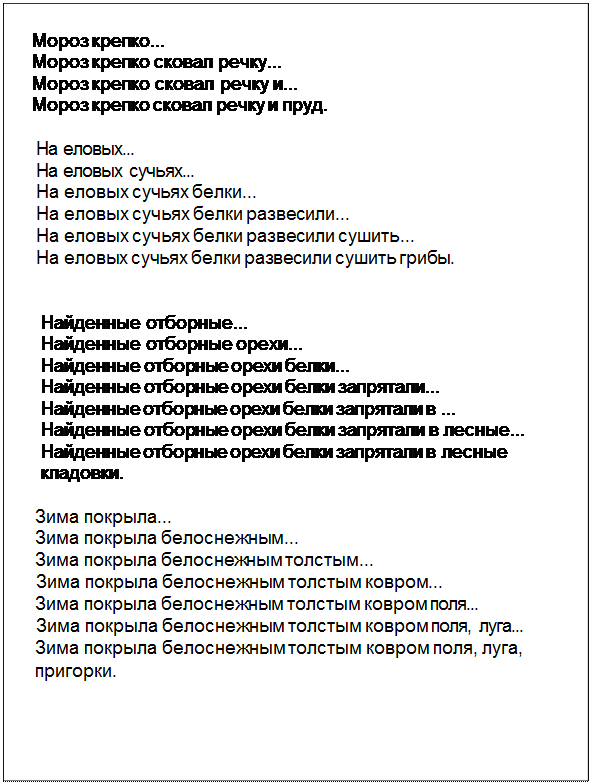 Мороз крепко...
Мороз крепко сковал речку...
Мороз крепко сковал речку и...
Мороз крепко сковал речку и пруд.

На еловых...
На еловых сучьях...
На еловых сучьях белки...
На еловых сучьях белки развесили...
На еловых сучьях белки развесили сушить...
На еловых сучьях белки развесили сушить грибы.

Найденные отборные...
Найденные отборные орехи...
Найденные отборные орехи белки...
Найденные отборные орехи белки запрятали...
Найденные отборные орехи белки запрятали в ...
Найденные отборные орехи белки запрятали в лесные...
Найденные отборные орехи белки запрятали в лесные кладовки.

Зима покрыла...
Зима покрыла белоснежным...
Зима покрыла белоснежным толстым...
Зима покрыла белоснежным толстым ковром...
Зима покрыла белоснежным толстым ковром поля...
Зима покрыла белоснежным толстым ковром поля, луга...
Зима покрыла белоснежным толстым ковром поля, луга, пригорки.